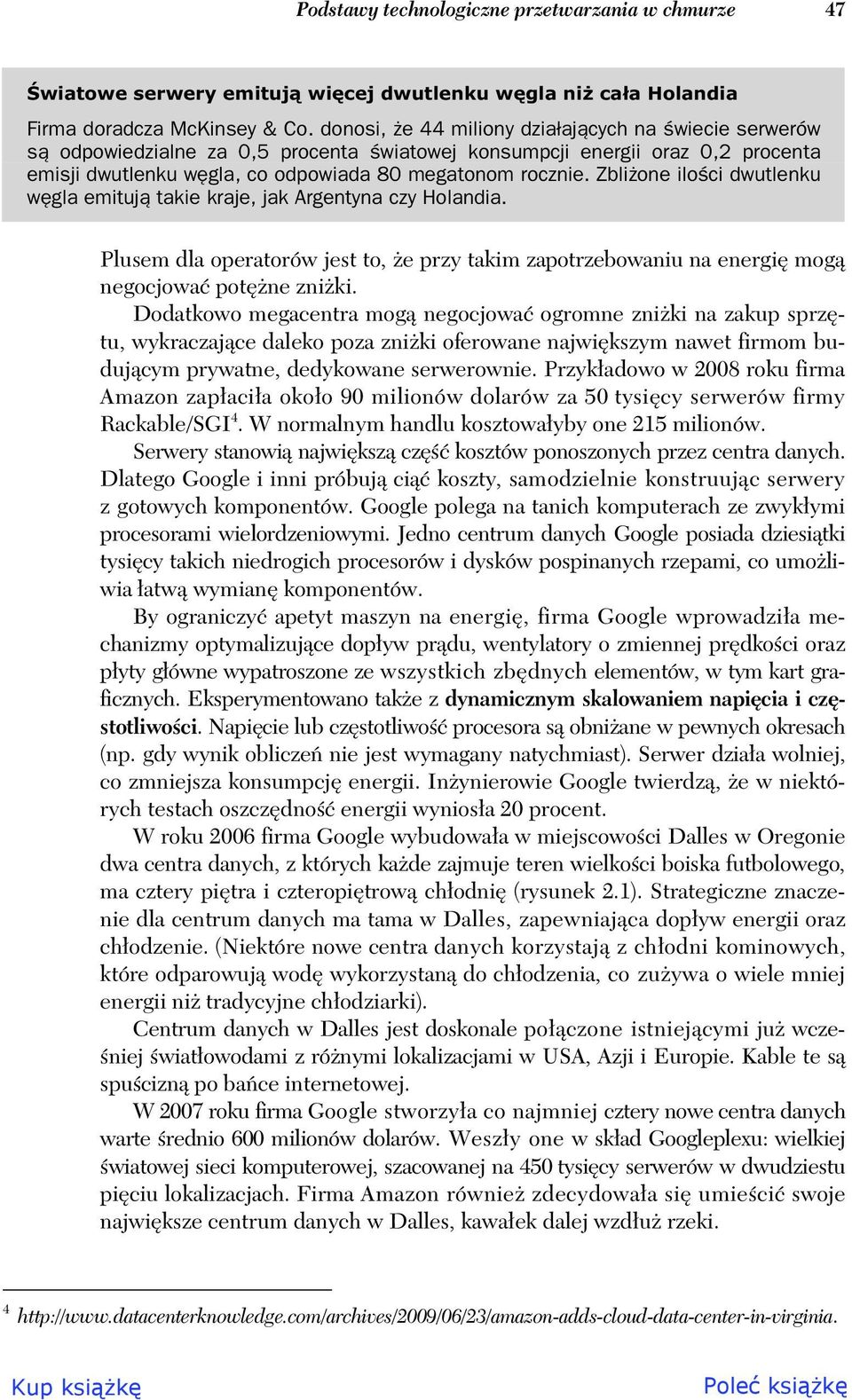 Podstawy technologiczne przetwarzania w chmurze 47

Światowe serwery emitują więcej dwutlenku węgla niż cała Holandia

Firma doradcza McKinsey & Co. donosi, że 44 miliony działających na świecie serwerów są odpowiedzialne za 0,5 procenta światowej konsumpcji energii oraz 0,2 procenta emisji dwutlenku węgla, co odpowiada 80 megatonom rocznie. Zbliżone ilości dwutlenku węgla emitują takie kraje, jak Argentyna czy Holandia.

Plusem dla operatorów jest to, że przy takim zapotrzebowaniu na energię mogą negocjować potężne zniżki.

Dodatkowo megacentra mogą negocjować ogromne zniżki na zakup sprzętu, wykraczające daleko poza zniżki oferowane największym nawet firmom budującym prywatne, dedykowane serwerownie. Przykładowo w 2008 roku firma Amazon zapłaciła około 90 milionów dolarów za 50 tysięcy serwerów firmy Rackable/SGI$^4$. W normalnym handlu kosztowałyby one 215 milionów.

Serwery stanowią największą część kosztów ponoszonych przez centra danych. Dlatego Google i inni próbują ciąć koszty, samodzielnie konstruując serwery z gotowych komponentów. Google polega na tanich komputerach ze zwykłymi procesorami wielordzeniowymi. Jedno centrum danych Google posiada dziesiątki tysięcy takich niedrogich procesorów i dysków pospinanych rzepami, co umożliwia łatwą wymianę komponentów.

By ograniczyć apetyt maszyn na energię, firma Google wprowadziła mechanizmy optymalizujące dopływ prądu, wentylatory o zmiennej prędkości oraz płyty główne wypatroszone ze wszystkich zbędnych elementów, w tym kart graficznych. Eksperymentowano także z dynamicznym skalowaniem napięcia i częstotliwości. Napięcie lub częstotliwość procesora są obniżane w pewnych okresach (np. gdy wynik obliczeń nie jest wymagany natychmiast). Serwer działa wolniej, co zmniejsza konsumpcję energii. Inżynierowie Google twierdzą, że w niektórych testach oszczędność energii wyniosła 20 procent.

W roku 2006 firma Google wybudowała w miejscowości Dalles w Oregonie dwa centra danych, z których każde zajmuje teren wielkości boiska futbolowego, ma cztery piętra i czteropiętrową chłodnię (rysunek 2.1). Strategiczne znaczenie dla centrum danych ma tama w Dalles, zapewniająca dopływ energii oraz chłodzenie. (Niektóre nowe centra danych korzystają z chłodni kominowych, które odparowują wodę wykorzystaną do chłodzenia, co zużywa o wiele mniej energii niż tradycyjne chłodziarki).

Centrum danych w Dalles jest doskonale połączone istniejącymi już wcześniej światłowodami z różnymi lokalizacjami w USA, Azji i Europie. Kable te są spuścizną po bańce internetowej.

W 2007 roku firma Google stworzyła co najmniej cztery nowe centra danych warte średnio 600 milionów dolarów. Weszły one w skład Googleplexu: wielkiej światowej sieci komputerowej, szacowanej na 450 tysięcy serwerów w dwudziestu pięciu lokalizacjach. Firma Amazon również zdecydowała się umieścić swoje największe centrum danych w Dalles, kawałek dalej wzdłuż rzeki.

$^4$ http://www.datacenterknowledge.com/archives/2009/06/23/amazon-adds-cloud-data-center-in-virginia.

Kup książkę Poleć książkę